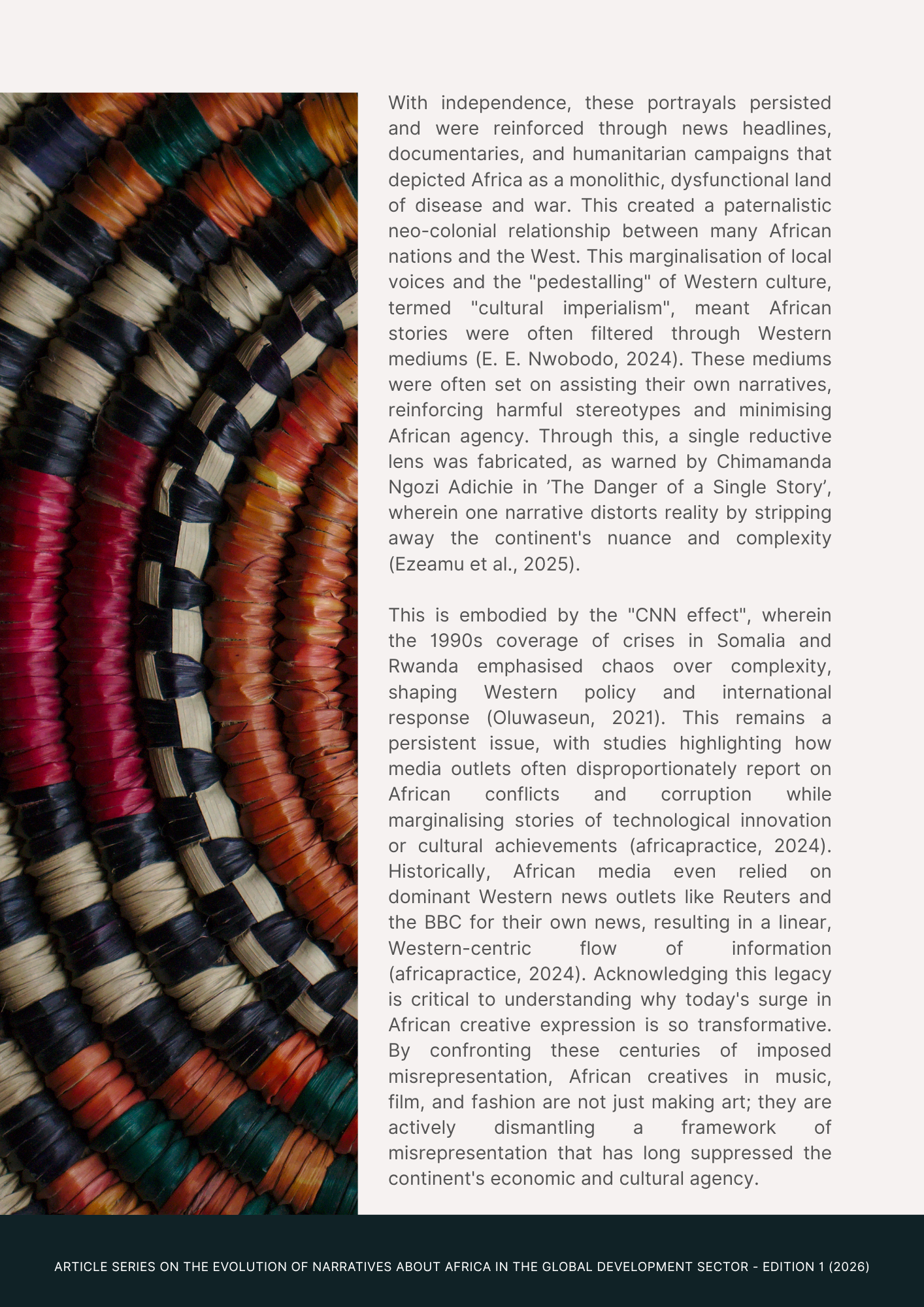 With independence, these portrayals persisted and were reinforced through news headlines, documentaries, and humanitarian campaigns that depicted Africa as a monolithic, dysfunctional land of disease and war. This created a paternalistic neo-colonial relationship between many African nations and the West. This marginalisation of local voices and the "pedestalling" of Western culture, termed "cultural imperialism", meant African stories were often filtered through Western mediums (E. E. Nwobodo, 2024). These mediums were often set on assisting their own narratives, reinforcing harmful stereotypes and minimising African agency. Through this, a single reductive lens was fabricated, as warned by Chimamanda Ngozi Adichie in ’The Danger of a Single Story’, wherein one narrative distorts reality by stripping away the continent's nuance and complexity (Ezeamu et al., 2025).

This is embodied by the "CNN effect", wherein the 1990s coverage of crises in Somalia and Rwanda emphasised chaos over complexity, shaping Western policy and international response (Oluwaseun, 2021). This remains a persistent issue, with studies highlighting how media outlets often disproportionately report on African conflicts and corruption while marginalising stories of technological innovation or cultural achievements (africapractice, 2024). Historically, African media even relied on dominant Western news outlets like Reuters and the BBC for their own news, resulting in a linear, Western-centric flow of information (africapractice, 2024). Acknowledging this legacy is critical to understanding why today's surge in African creative expression is so transformative. By confronting these centuries of imposed misrepresentation, African creatives in music, film, and fashion are not just making art; they are actively dismantling a framework of misrepresentation that has long suppressed the continent's economic and cultural agency.

ARTICLE SERIES ON THE EVOLUTION OF NARRATIVES ABOUT AFRICA IN THE GLOBAL DEVELOPMENT SECTOR - EDITION 1 (2026)